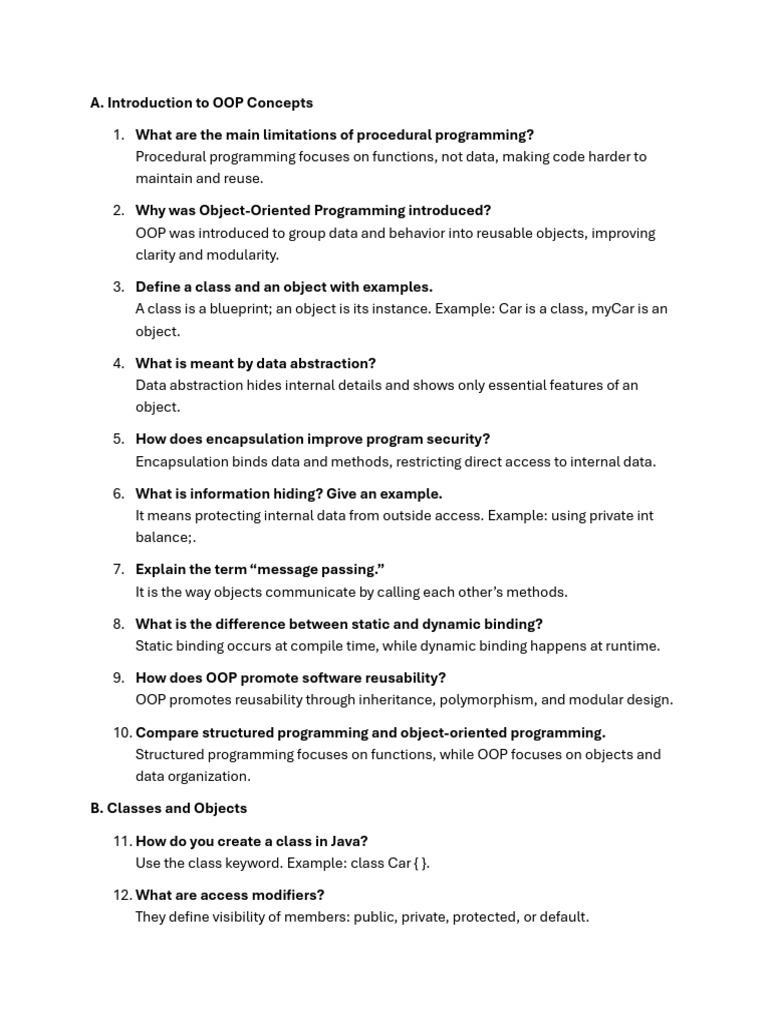 A. Introduction to OOP Concepts

1. What are the main limitations of procedural programming?
Procedural programming focuses on functions, not data, making code harder to maintain and reuse.

2. Why was Object-Oriented Programming introduced?
OOP was introduced to group data and behavior into reusable objects, improving clarity and modularity.

3. Define a class and an object with examples.
A class is a blueprint; an object is its instance. Example: Car is a class, myCar is an object.

4. What is meant by data abstraction?
Data abstraction hides internal details and shows only essential features of an object.

5. How does encapsulation improve program security?
Encapsulation binds data and methods, restricting direct access to internal data.

6. What is information hiding? Give an example.
It means protecting internal data from outside access. Example: using private int balance;.

7. Explain the term "message passing."
It is the way objects communicate by calling each other's methods.

8. What is the difference between static and dynamic binding?
Static binding occurs at compile time, while dynamic binding happens at runtime.

9. How does OOP promote software reusability?
OOP promotes reusability through inheritance, polymorphism, and modular design.

10. Compare structured programming and object-oriented programming.
Structured programming focuses on functions, while OOP focuses on objects and data organization.

B. Classes and Objects

11. How do you create a class in Java?
Use the class keyword. Example: class Car { }.

12. What are access modifiers?
They define visibility of members: public, private, protected, or default.